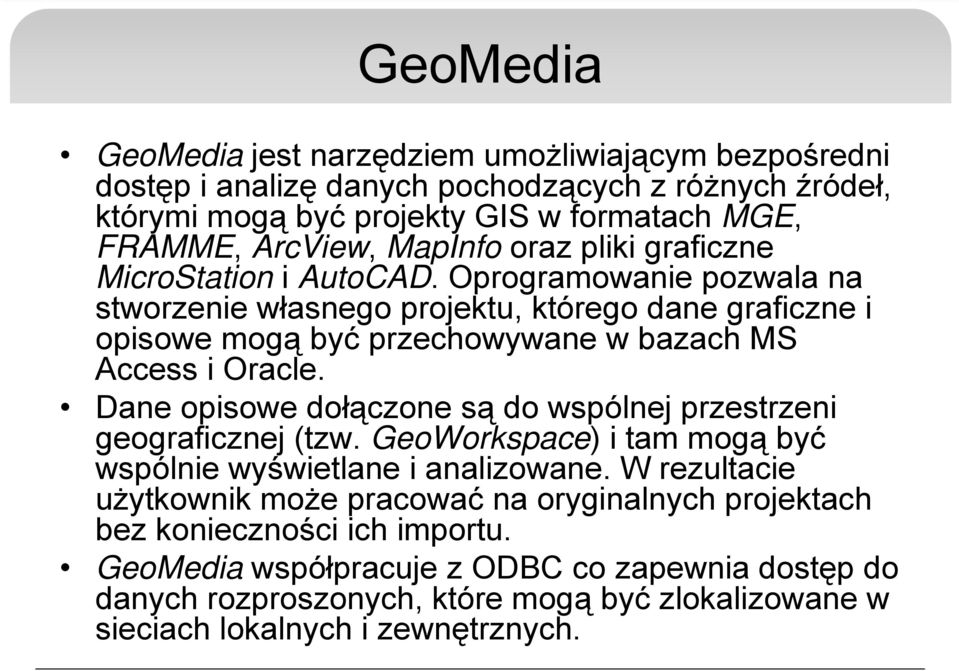 GeoMedia

• GeoMedia jest narzędziem umożliwiającym bezpośredni dostęp i analizę danych pochodzących z różnych źródeł, którymi mogą być projekty GIS w formatach MGE, FRAMME, ArcView, MapInfo oraz pliki graficzne MicroStation i AutoCAD. Oprogramowanie pozwala na stworzenie własnego projektu, którego dane graficzne i opisowe mogą być przechowywane w bazach MS Access i Oracle.

• Dane opisowe dołączone są do wspólnej przestrzeni geograficznej (tzw. GeoWorkspace) i tam mogą być wspólnie wyświetlane i analizowane. W rezultacie użytkownik może pracować na oryginalnych projektach bez konieczności ich importu.

• GeoMedia współpracuje z ODBC co zapewnia dostęp do danych rozproszonych, które mogą być zlokalizowane w sieciach lokalnych i zewnętrznych.